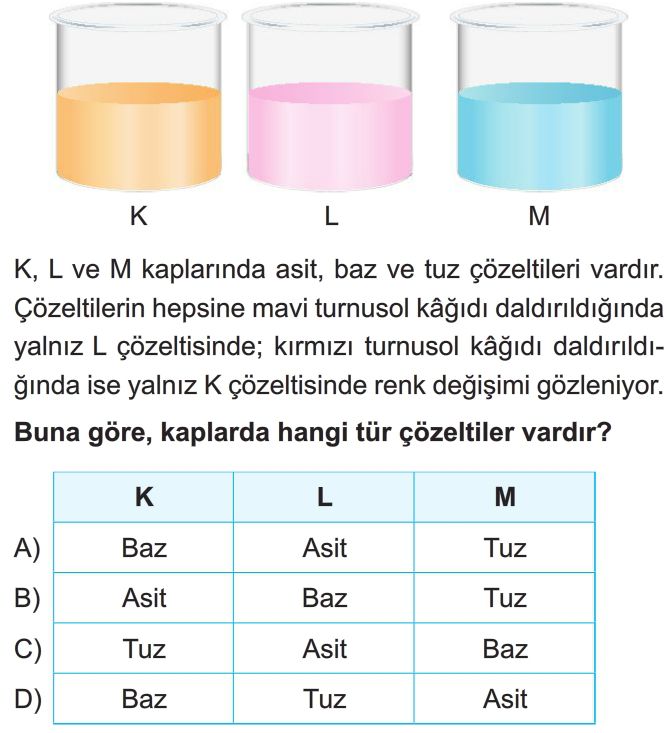 K L M

K, L ve M kaplarında asit, baz ve tuz çözeltileri vardır. Çözeltilerin hepsine mavi turnusol kâğıdı daldırıldığında yalnız L çözeltisinde; kırmızı turnusol kâğıdı daldırıldığında ise yalnız K çözeltisinde renk değişimi gözleniyor.

Buna göre, kaplarda hangi tür çözeltiler vardır?

| | K | L | M |
|---|---|---|---|
| A) | Baz | Asit | Tuz |
| B) | Asit | Baz | Tuz |
| C) | Tuz | Asit | Baz |
| D) | Baz | Tuz | Asit |